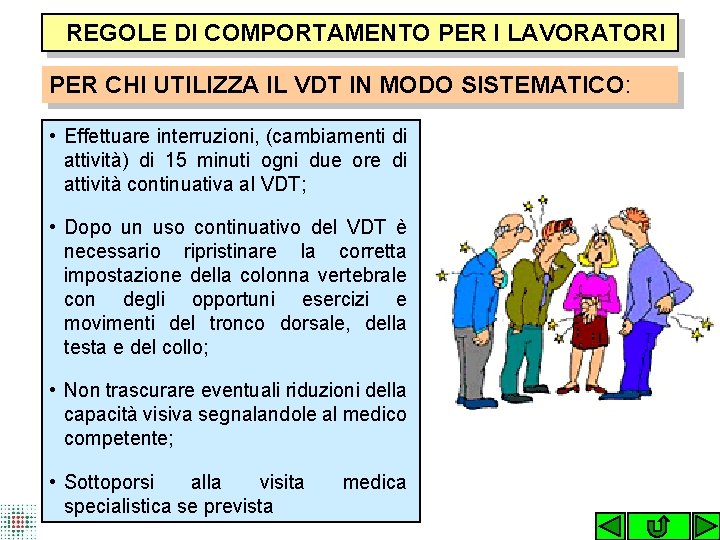 REGOLE DI COMPORTAMENTO PER I LAVORATORI

PER CHI UTILIZZA IL VDT IN MODO SISTEMATICO:

• Effettuare interruzioni, (cambiamenti di attività) di 15 minuti ogni due ore di attività continuativa al VDT;

• Dopo un uso continuativo del VDT è necessario ripristinare la corretta impostazione della colonna vertebrale con degli opportuni esercizi e movimenti del tronco dorsale, della testa e del collo;

• Non trascurare eventuali riduzioni della capacità visiva segnalandole al medico competente;

• Sottoporsi alla visita medica specialistica se prevista